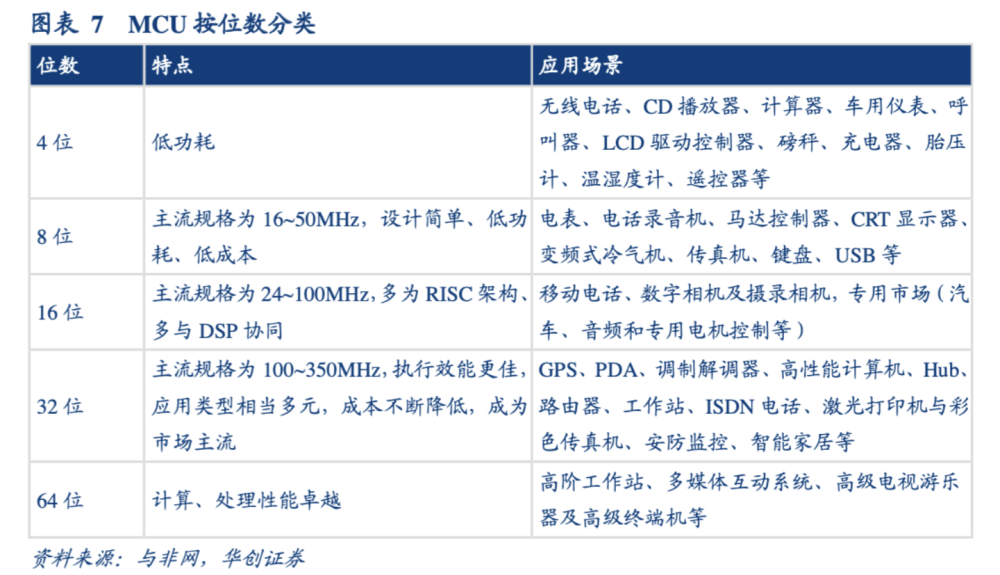 图表 7 MCU按位数分类

| 位数 | 特点 | 应用场景 |
|---|---|---|
| 4位 | 低功耗 | 无线电话、CD播放器、计算器、车用仪表、呼叫器、LCD驱动控制器、磅秤、充电器、胎压计、温湿度计、遥控器等 |
| 8位 | 主流规格为16~50MHz，设计简单、低功耗、低成本 | 电表、电话录音机、马达控制器、CRT显示器、变频式冷气机、传真机、键盘、USB等 |
| 16位 | 主流规格为24~100MHz，多为RISC架构、多与DSP协同 | 移动电话、数字相机及摄录相机，专用市场（汽车、音频和专用电机控制等） |
| 32位 | 主流规格为100~350MHz，执行效能更佳，应用类型相当多元，成本不断降低，成为市场主流 | GPS、PDA、调制解调器、高性能计算机、Hub、路由器、工作站、ISDN电话、激光打印机与彩色传真机、安防监控、智能家居等 |
| 64位 | 计算、处理性能卓越 | 高阶工作站、多媒体互动系统、高级电视游乐器及高级终端机等 |

资料来源：与非网，华创证券